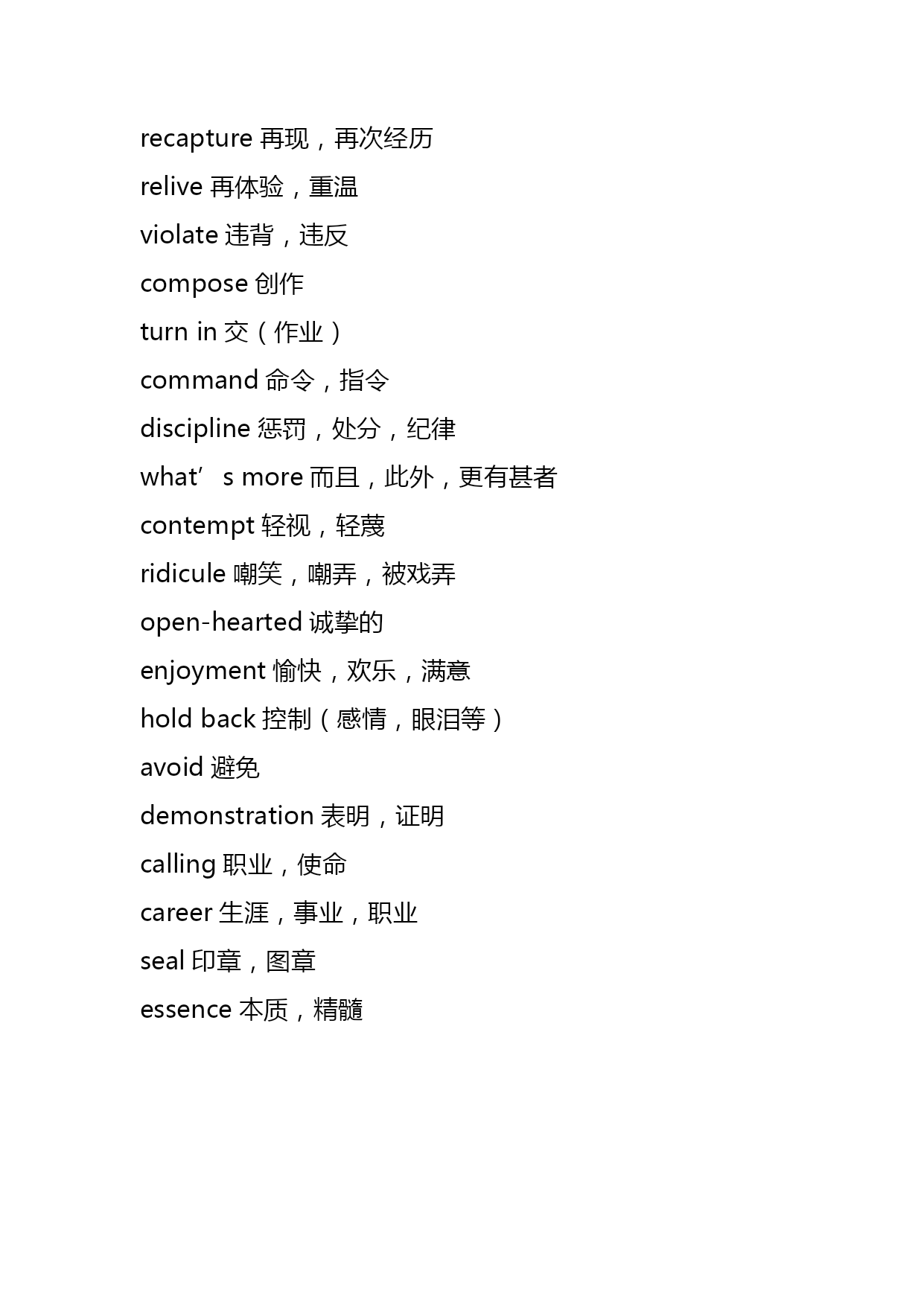 recapture 再现，再次经历

relive 再体验，重温

violate 违背，违反

compose 创作

turn in 交（作业）

command 命令，指令

discipline 惩罚，处分，纪律

what’s more 而且，此外，更有甚者

contempt 轻视，轻蔑

ridicule 嘲笑，嘲弄，被戏弄

open-hearted 诚挚的

enjoyment 愉快，欢乐，满意

hold back 控制（感情，眼泪等）

avoid 避免

demonstration 表明，证明

calling 职业，使命

career 生涯，事业，职业

seal 印章，图章

essence 本质，精髓